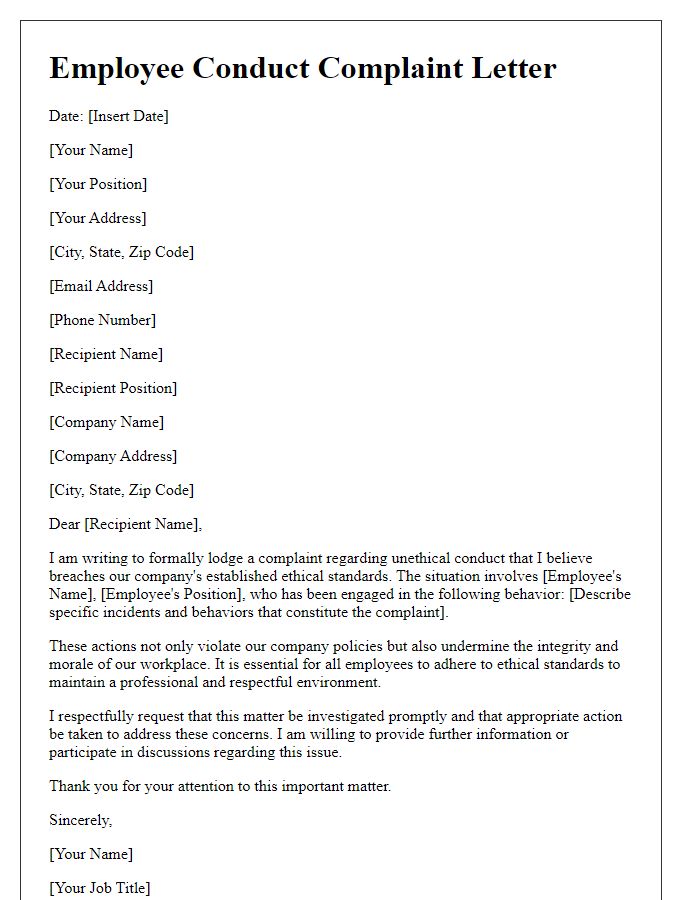 Employee Conduct Complaint Letter

Date: [Insert Date]

[Your Name]

[Your Position]

[Your Address]

[City, State, Zip Code]

[Email Address]

[Phone Number]

[Recipient Name]

[Recipient Position]

[Company Name]

[Company Address]

[City, State, Zip Code]

Dear [Recipient Name],

I am writing to formally lodge a complaint regarding unethical conduct that I believe breaches our company's established ethical standards. The situation involves [Employee's Name], [Employee's Position], who has been engaged in the following behavior: [Describe specific incidents and behaviors that constitute the complaint].

These actions not only violate our company policies but also undermine the integrity and morale of our workplace. It is essential for all employees to adhere to ethical standards to maintain a professional and respectful environment.

I respectfully request that this matter be investigated promptly and that appropriate action be taken to address these concerns. I am willing to provide further information or participate in discussions regarding this issue.

Thank you for your attention to this important matter.

Sincerely,

[Your Name]

[Your Job Title]